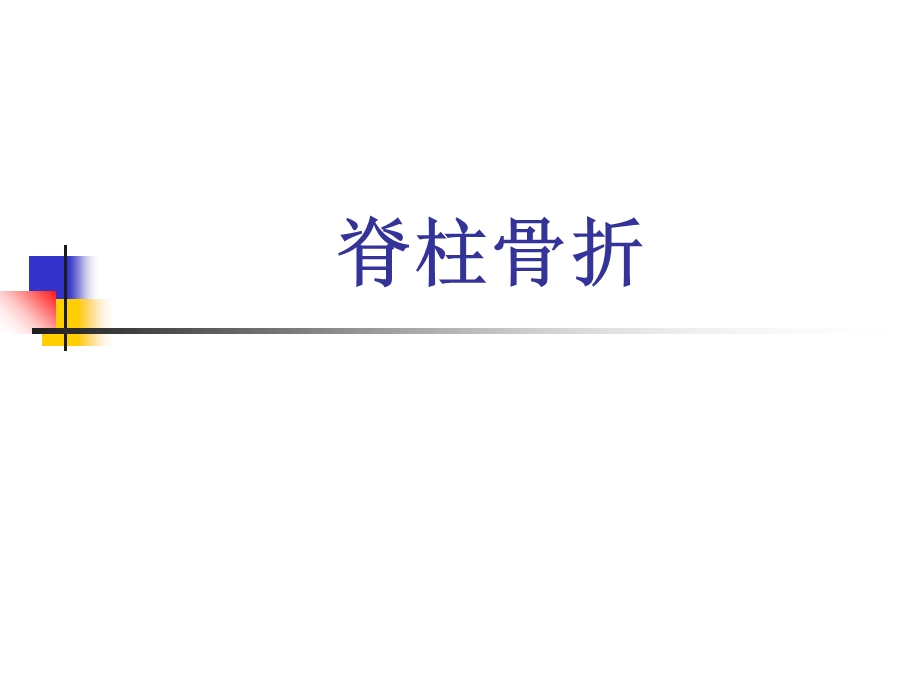 脊柱骨折